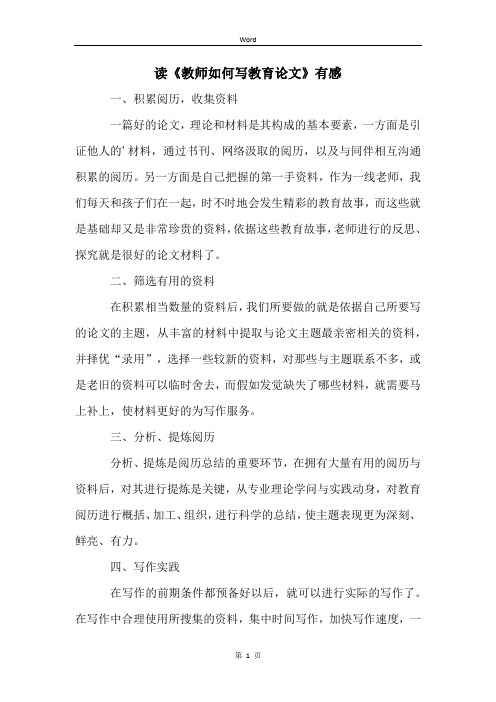 Word

读《教师如何写教育论文》有感

一、积累阅历，收集资料

一篇好的论文，理论和材料是其构成的基本要素，一方面是引证他人的’材料，通过书刊、网络汲取的阅历，以及与同伴相互沟通积累的阅历。另一方面是自己把握的第一手资料，作为一线老师，我们每天和孩子们在一起，时不时地会发生精彩的教育故事，而这些就是基础却又是非常珍贵的资料，依据这些教育故事，老师进行的反思、探究就是很好的论文材料了。

二、筛选有用的资料

在积累相当数量的资料后，我们所要做的就是依据自己所要写的论文的主题，从丰富的材料中提取与论文主题最亲密相关的资料，并择优“录用”，选择一些较新的资料，对那些与主题联系不多，或是老旧的资料可以临时舍去，而假如发觉缺失了哪些材料，就需要马上补上，使材料更好的为写作服务。

三、分析、提炼阅历

分析、提炼是阅历总结的重要环节，在拥有大量有用的阅历与资料后，对其进行提炼是关键，从专业理论学问与实践动身，对教育阅历进行概括、加工、组织，进行科学的总结，使主题表现更为深刻、鲜亮、有力。

四、写作实践

在写作的前期条件都预备好以后，就可以进行实际的写作了。在写作中合理使用所搜集的资料，集中时间写作，加快写作速度，一

第 1 页